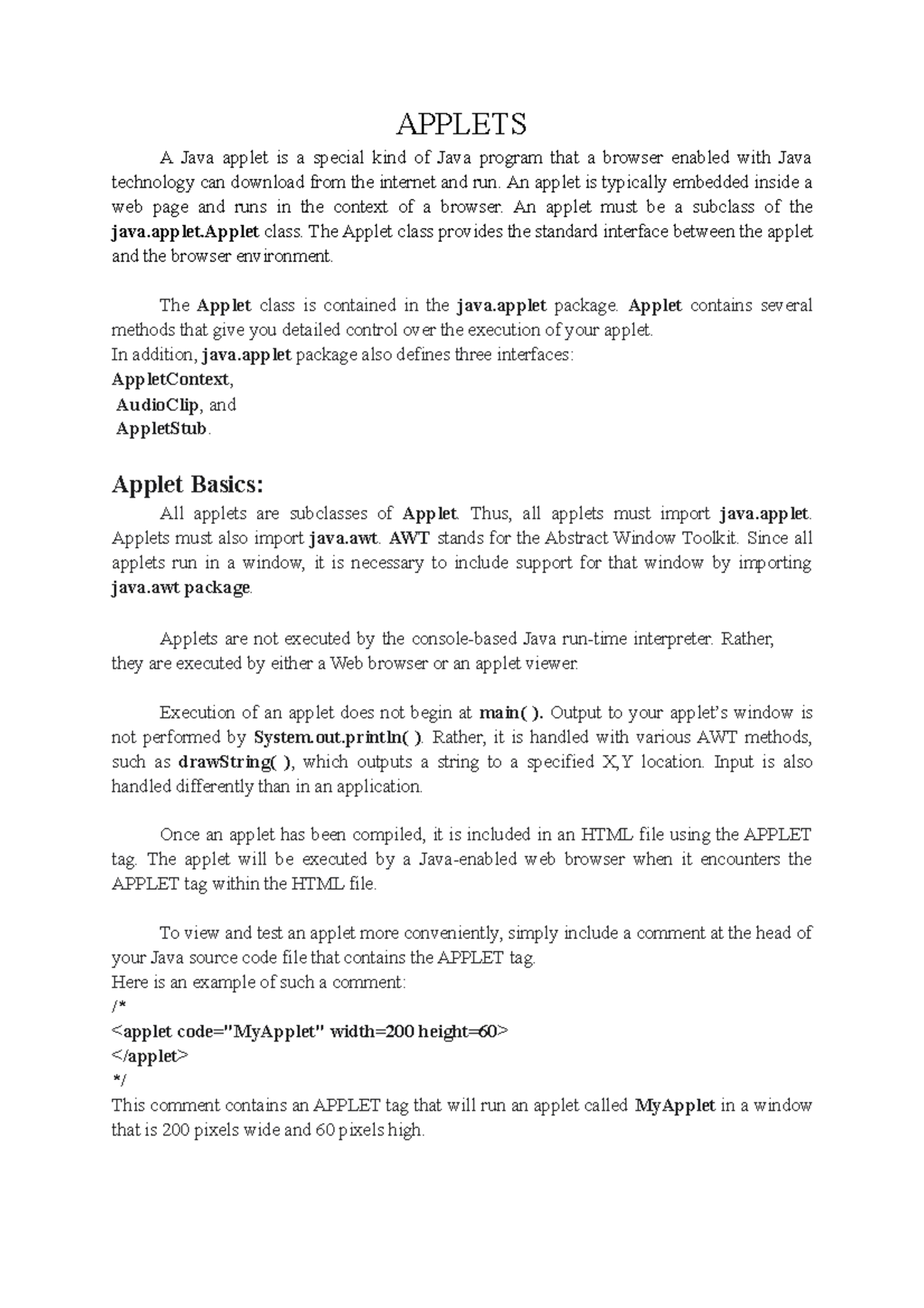 APPLETS

A Java applet is a special kind of Java program that a browser enabled with Java technology can download from the internet and run. An applet is typically embedded inside a web page and runs in the context of a browser. An applet must be a subclass of the java.applet.Applet class. The Applet class provides the standard interface between the applet and the browser environment.

The Applet class is contained in the java.applet package. Applet contains several methods that give you detailed control over the execution of your applet.
In addition, java.applet package also defines three interfaces:
AppletContext,
AudioClip, and
AppletStub.

Applet Basics:

All applets are subclasses of Applet. Thus, all applets must import java.applet. Applets must also import java.awt. AWT stands for the Abstract Window Toolkit. Since all applets run in a window, it is necessary to include support for that window by importing java.awt package.

Applets are not executed by the console-based Java run-time interpreter. Rather, they are executed by either a Web browser or an applet viewer.

Execution of an applet does not begin at main( ). Output to your applet's window is not performed by System.out.println( ). Rather, it is handled with various AWT methods, such as drawString( ), which outputs a string to a specified X,Y location. Input is also handled differently than in an application.

Once an applet has been compiled, it is included in an HTML file using the APPLET tag. The applet will be executed by a Java-enabled web browser when it encounters the APPLET tag within the HTML file.

To view and test an applet more conveniently, simply include a comment at the head of your Java source code file that contains the APPLET tag.
Here is an example of such a comment:
/*
<applet code="MyApplet" width=200 height=60>
</applet>
*/
This comment contains an APPLET tag that will run an applet called MyApplet in a window that is 200 pixels wide and 60 pixels high.